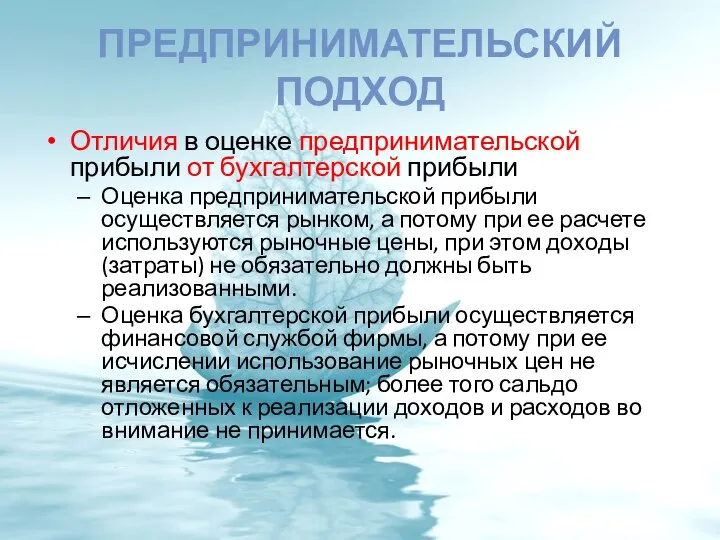 ПРЕДПРИНИМАТЕЛЬСКИЙ ПОДХОД

• Отличия в оценке предпринимательской прибыли от бухгалтерской прибыли
– Оценка предпринимательской прибыли осуществляется рынком, а потому при ее расчете используются рыночные цены, при этом доходы (затраты) не обязательно должны быть реализованными.
– Оценка бухгалтерской прибыли осуществляется финансовой службой фирмы, а потому при ее исчислении использование рыночных цен не является обязательным; более того сальдо отложенных к реализации доходов и расходов во внимание не принимается.